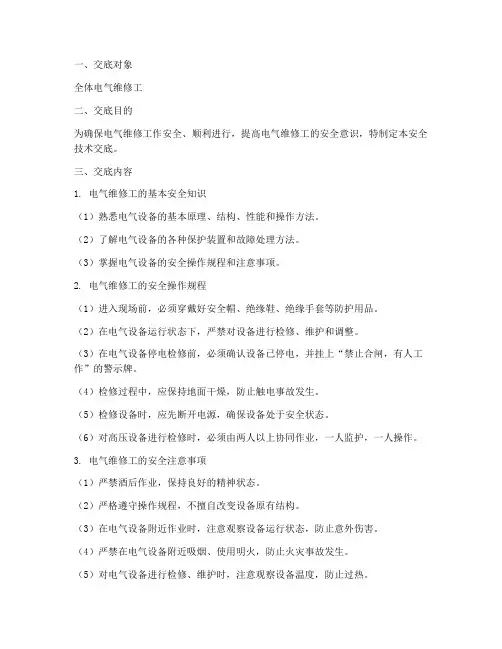 一、交底对象

全体电气维修工

二、交底目的

为确保电气维修工作安全、顺利进行，提高电气维修工的安全意识，特制定本安全技术交底。

三、交底内容

1. 电气维修工的基本安全知识

（1）熟悉电气设备的基本原理、结构、性能和操作方法。

（2）了解电气设备的各种保护装置和故障处理方法。

（3）掌握电气设备的安全操作规程和注意事项。

2. 电气维修工的安全操作规程

（1）进入现场前，必须穿戴好安全帽、绝缘鞋、绝缘手套等防护用品。

（2）在电气设备运行状态下，严禁对设备进行检修、维护和调整。

（3）在电气设备停电检修前，必须确认设备已停电，并挂上“禁止合闸，有人工作”的警示牌。

（4）检修过程中，应保持地面干燥，防止触电事故发生。

（5）检修设备时，应先断开电源，确保设备处于安全状态。

（6）对高压设备进行检修时，必须由两人以上协同作业，一人监护，一人操作。

3. 电气维修工的安全注意事项

（1）严禁酒后作业，保持良好的精神状态。

（2）严格遵守操作规程，不擅自改变设备原有结构。

（3）在电气设备附近作业时，注意观察设备运行状态，防止意外伤害。

（4）严禁在电气设备附近吸烟、使用明火，防止火灾事故发生。

（5）对电气设备进行检修、维护时，注意观察设备温度，防止过热。